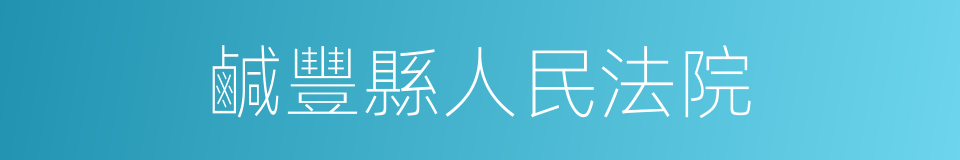 鹹豐縣人民法院